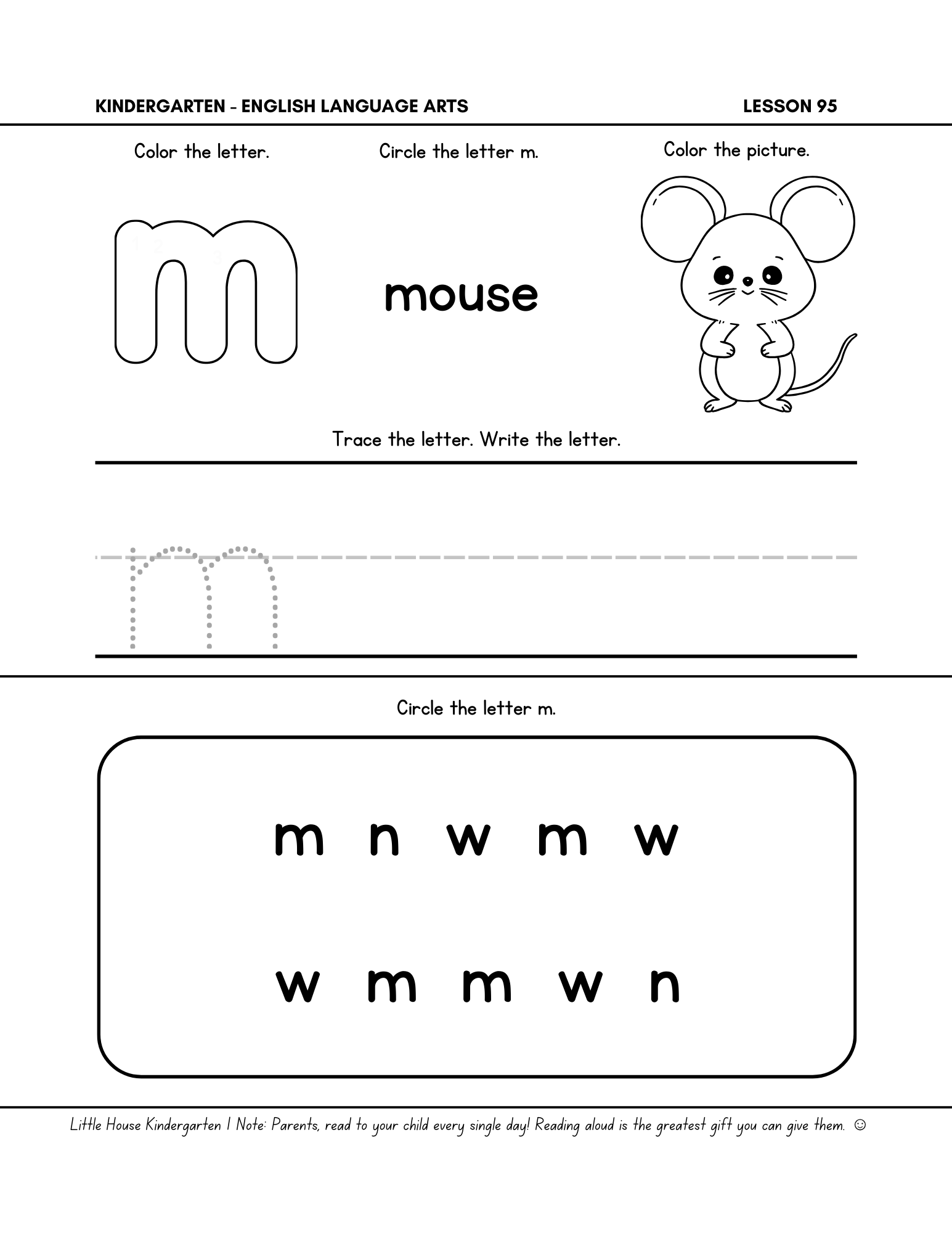 KINDERGARTEN - ENGLISH LANGUAGE ARTS LESSON 95

Color the letter.

m

Circle the letter m.

mouse

Color the picture.

Trace the letter. Write the letter.

m

Circle the letter m.

m n w m w

w m m w n

Little House Kindergarten | Note: Parents, read to your child every single day! Reading aloud is the greatest gift you can give them. ☺